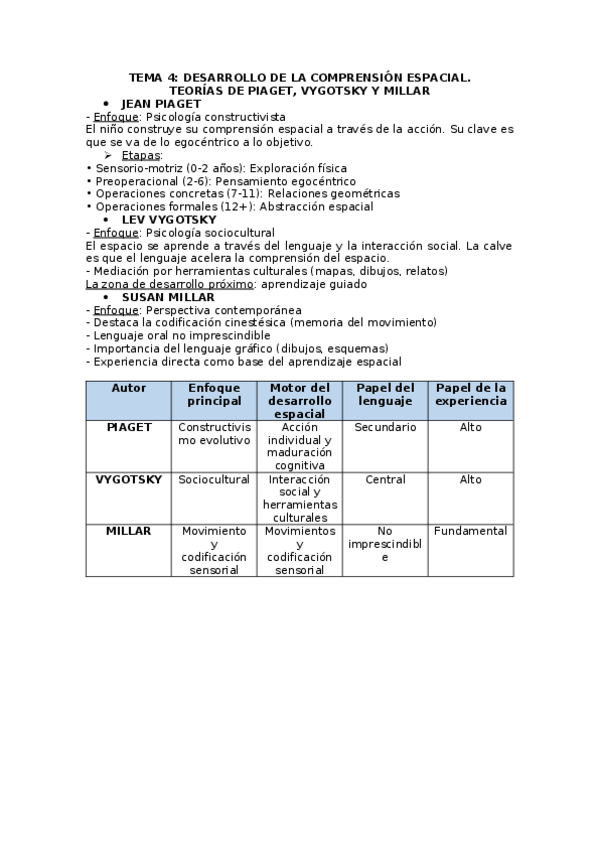 TEMA 4: DESARROLLO DE LA COMPRENSIÓN ESPACIAL.
TEORÍAS DE PIAGET, VYGOTSKY Y MILLAR

• JEAN PIAGET
- Enfoque: Psicología constructivista
El niño construye su comprensión espacial a través de la acción. Su clave es que se va de lo egocéntrico a lo objetivo.
➢ Etapas:
• Sensorio-motriz (0-2 años): Exploración física
• Preoperacional (2-6): Pensamiento egocéntrico
• Operaciones concretas (7-11): Relaciones geométricas
• Operaciones formales (12+): Abstracción espacial

• LEV VYGOTSKY
- Enfoque: Psicología sociocultural
El espacio se aprende a través del lenguaje y la interacción social. La calve es que el lenguaje acelera la comprensión del espacio.
- Mediación por herramientas culturales (mapas, dibujos, relatos)
La zona de desarrollo próximo: aprendizaje guiado

• SUSAN MILLAR
- Enfoque: Perspectiva contemporánea
- Destaca la codificación cinestésica (memoria del movimiento)
- Lenguaje oral no imprescindible
- Importancia del lenguaje gráfico (dibujos, esquemas)
- Experiencia directa como base del aprendizaje espacial

| Autor | Enfoque principal | Motor del desarrollo espacial | Papel del lenguaje | Papel de la experiencia |
|---|---|---|---|---|
| PIAGET | Constructivismo evolutivo | Acción individual y maduración cognitiva | Secundario | Alto |
| VYGOTSKY | Sociocultural | Interacción social y herramientas culturales | Central | Alto |
| MILLAR | Movimiento y codificación sensorial | Movimientos y codificación sensorial | No imprescindible | Fundamental |